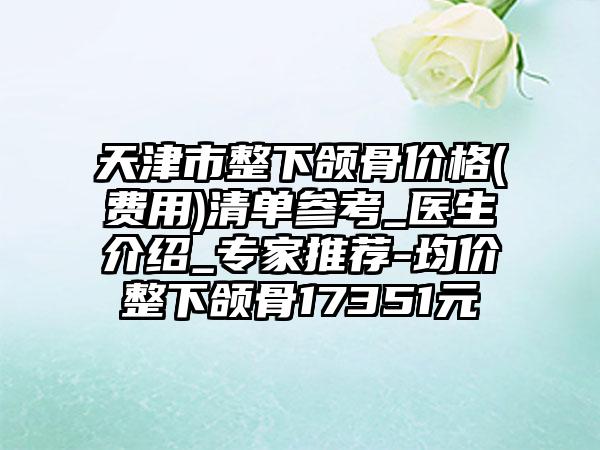 天津市整下颌骨价格(费用)清单参考_医生介绍_专家推荐-均价整下颌骨17351元